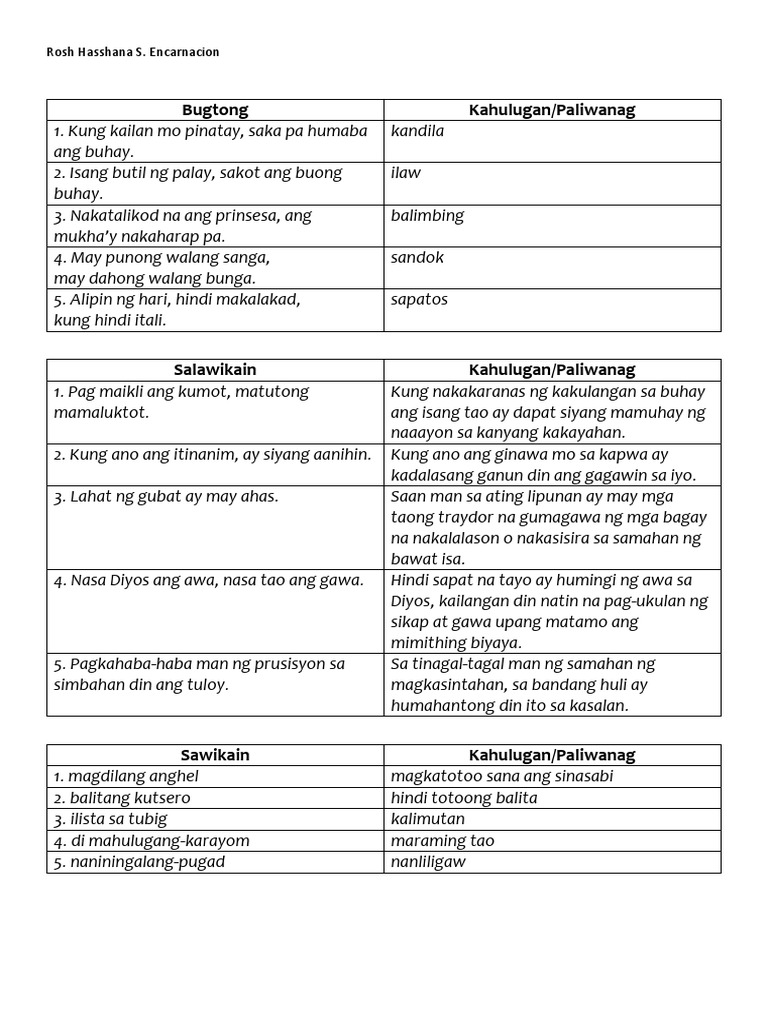 Rosh Hasshana S. Encarnacion

| Bugtong | Kahulugan/Paliwanag |
|---|---|
| 1. Kung kailan mo pinatay, saka pa humaba ang buhay. | kandila |
| 2. Isang butil ng palay, sakot ang buong buhay. | ilaw |
| 3. Nakatalikod na ang prinsesa, ang mukha'y nakaharap pa. | balimbing |
| 4. May punong walang sanga, may dahong walang bunga. | sandok |
| 5. Alipin ng hari, hindi makalakad, kung hindi itali. | sapatos |

| Salawikain | Kahulugan/Paliwanag |
|---|---|
| 1. Pag maikli ang kumot, matutong mamaluktot. | Kung nakakaranas ng kakulangan sa buhay ang isang tao ay dapat siyang mamuhay ng naaayon sa kanyang kakayahan. |
| 2. Kung ano ang itinanim, ay siyang aanihin. | Kung ano ang ginawa mo sa kapwa ay kadalasang ganun din ang gagawin sa iyo. |
| 3. Lahat ng gubat ay may ahas. | Saan man sa ating lipunan ay may mga taong traydor na gumagawa ng mga bagay na nakalalason o nakasisira sa samahan ng bawat isa. |
| 4. Nasa Diyos ang awa, nasa tao ang gawa. | Hindi sapat na tayo ay humingi ng awa sa Diyos, kailangan din natin na pag-ukulan ng sikap at gawa upang matamo ang mimithing biyaya. |
| 5. Pagkahaba-haba man ng prusisyon sa simbahan din ang tuloy. | Sa tinagal-tagal man ng samahan ng magkasintahan, sa bandang huli ay humahantong din ito sa kasalan. |

| Sawikain | Kahulugan/Paliwanag |
|---|---|
| 1. magdilang anghel | magkatotoo sana ang sinasabi |
| 2. balitang kutsero | hindi totoong balita |
| 3. ilista sa tubig | kalimutan |
| 4. di mahulugang-karayom | maraming tao |
| 5. naniningalang-pugad | nanliligaw |